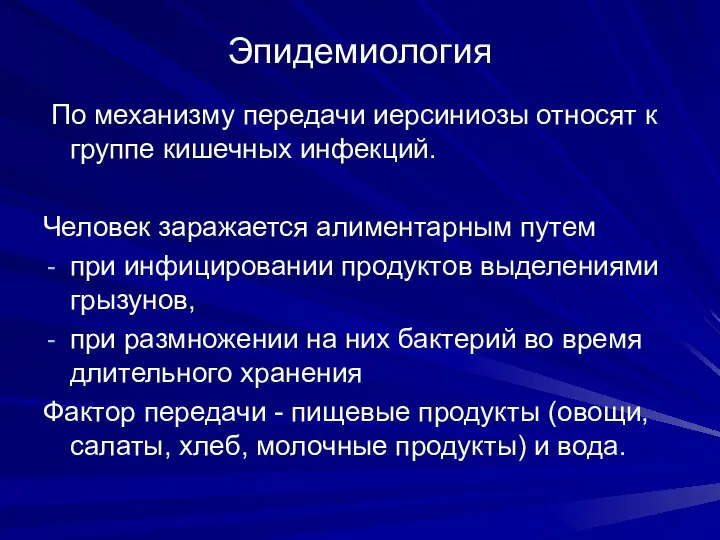 Эпидемиология

По механизму передачи иерсиниозы относят к группе кишечных инфекций.

Человек заражается алиментарным путем
- при инфицировании продуктов выделениями грызунов,
- при размножении на них бактерий во время длительного хранения

Фактор передачи - пищевые продукты (овощи, салаты, хлеб, молочные продукты) и вода.